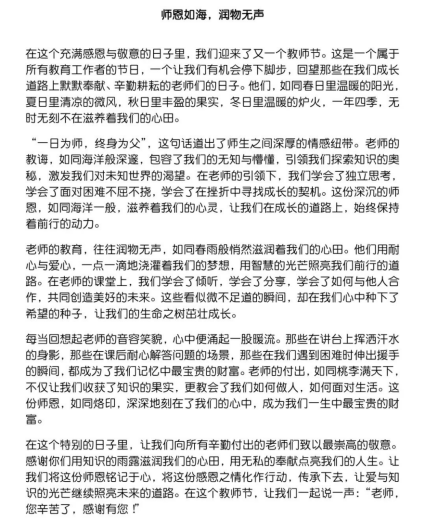 师恩如海，润物无声

在这个充满感恩与敬意的日子里，我们迎来了又一个教师节。这是一个属于所有教育工作者的节日，一个让我们有机会停下脚步，回望那些在我们成长道路上默默奉献、辛勤耕耘的老师们的日子。他们，如同春日里温暖的阳光，夏日里清凉的微风，秋日里丰盈的果实，冬日里温暖的炉火，一年四季，无时无刻不在滋养着我们的心田。

“一日为师，终身为父”，这句话道出了师生之间深厚的情感纽带。老师的教诲，如同海洋般深邃，包容了我们的无知与懵懂，引领我们探索知识的奥秘，激发我们对未知世界的渴望。在老师的引领下，我们学会了独立思考，学会了面对困难不屈不挠，学会了在挫折中寻找成长的契机。这份深沉的师恩，如同海洋一般，滋养着我们的心灵，让我们在成长的道路上，始终保持着前行的动力。

老师的教育，往往润物无声，如同春雨般悄然滋润着我们的心田。他们用耐心与爱心，一点一滴地浇灌着我们的梦想，用智慧的光芒照亮我们前行的道路。在老师的课堂上，我们学会了倾听，学会了分享，学会了如何与他人合作，共同创造美好的未来。这些看似微不足道的瞬间，却在我们心中种下了希望的种子，让我们的生命之树茁壮成长。

每当回想起老师的音容笑貌，心中便涌起一股暖流。那些在讲台上挥洒汗水的身影，那些在课后耐心解答问题的场景，那些在我们遇到困难时伸出援手的瞬间，都成为了我们记忆中最宝贵的财富。老师的付出，如同桃李满天下，不仅让我们收获了知识的果实，更教会了我们如何做人，如何面对生活。这份师恩，如同烙印，深深地刻在了我们的心中，成为我们一生中最宝贵的财富。

在这个特别的日子里，让我们向所有辛勤付出的老师们致以最崇高的敬意。感谢你们用知识的雨露滋润我们的心田，用无私的奉献点亮我们的人生。让我们将这份师恩铭记于心，将这份感恩之情化作行动，传承下去，让爱与知识的光芒继续照亮未来的道路。在这个教师节，让我们一起说一声：“老师，您辛苦了，感谢有您！”